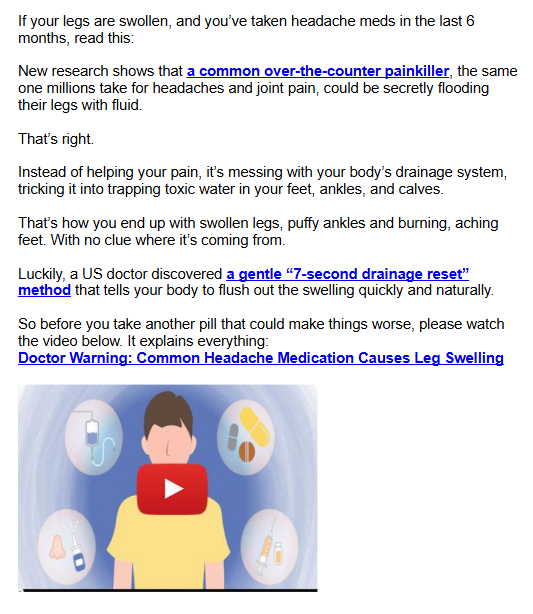 If your legs are swollen, and you've taken headache meds in the last 6 months, read this:

New research shows that a common over-the-counter painkiller, the same one millions take for headaches and joint pain, could be secretly flooding their legs with fluid.

That's right.

Instead of helping your pain, it's messing with your body's drainage system, tricking it into trapping toxic water in your feet, ankles, and calves.

That's how you end up with swollen legs, puffy ankles and burning, aching feet. With no clue where it's coming from.

Luckily, a US doctor discovered a gentle "7-second drainage reset" method that tells your body to flush out the swelling quickly and naturally.

So before you take another pill that could make things worse, please watch the video below. It explains everything:
Doctor Warning: Common Headache Medication Causes Leg Swelling